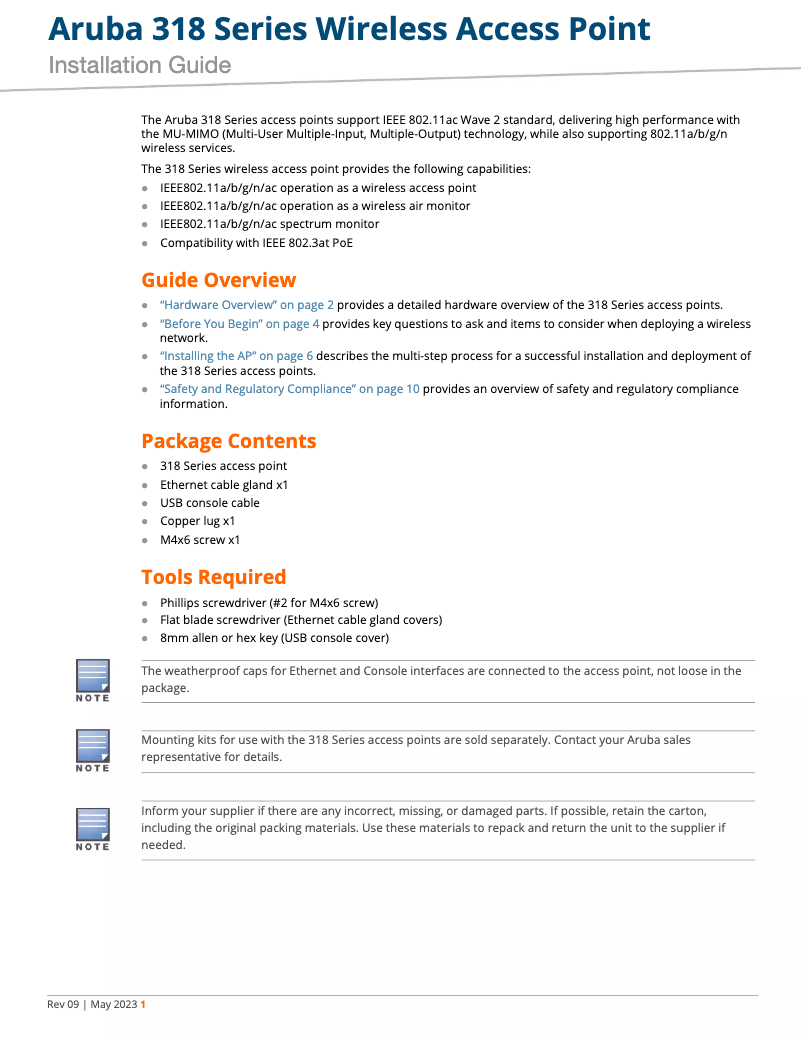 Aruba 318 Series Wireless Access Point
Installation Guide

The Aruba 318 Series access points support IEEE 802.11ac Wave 2 standard, delivering high performance with the MU-MIMO (Multi-User Multiple-Input, Multiple-Output) technology, while also supporting 802.11a/b/g/n wireless services.

The 318 Series wireless access point provides the following capabilities:

- IEEE802.11a/b/g/n/ac operation as a wireless access point
- IEEE802.11a/b/g/n/ac operation as a wireless air monitor
- IEEE802.11a/b/g/n/ac spectrum monitor
- Compatibility with IEEE 802.3at PoE

Guide Overview

- "Hardware Overview" on page 2 provides a detailed hardware overview of the 318 Series access points.
- "Before You Begin" on page 4 provides key questions to ask and items to consider when deploying a wireless network.
- "Installing the AP" on page 6 describes the multi-step process for a successful installation and deployment of the 318 Series access points.
- "Safety and Regulatory Compliance" on page 10 provides an overview of safety and regulatory compliance information.

Package Contents

- 318 Series access point
- Ethernet cable gland x1
- USB console cable
- Copper lug x1
- M4x6 screw x1

Tools Required

- Phillips screwdriver (#2 for M4x6 screw)
- Flat blade screwdriver (Ethernet cable gland covers)
- 8mm allen or hex key (USB console cover)

NOTE
The weatherproof caps for Ethernet and Console interfaces are connected to the access point, not loose in the package.

NOTE
Mounting kits for use with the 318 Series access points are sold separately. Contact your Aruba sales representative for details.

NOTE
Inform your supplier if there are any incorrect, missing, or damaged parts. If possible, retain the carton, including the original packing materials. Use these materials to repack and return the unit to the supplier if needed.

Rev 09 | May 2023 1